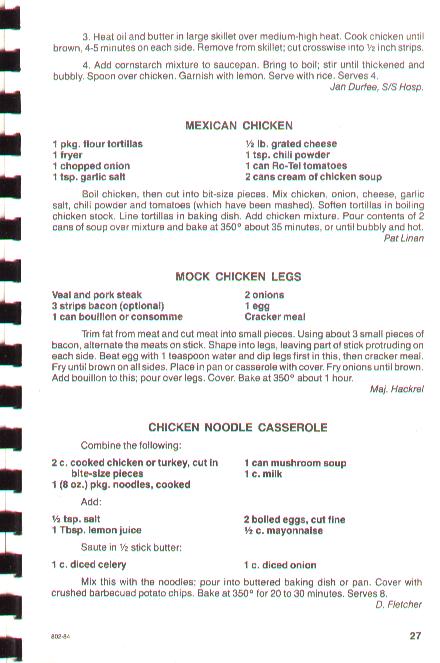 3. Heat oil and butter in large skillet over medium-high heat. Cook chicken until brown, 4-5 minutes on each side. Remove from skillet; cut crosswise into ½ inch strips.

4. Add cornstarch mixture to saucepan. Bring to boil; stir until thickened and bubbly. Spoon over chicken. Garnish with lemon. Serve with rice. Serves 4.

Jan Durfee, S/S Hosp.

MEXICAN CHICKEN

1 pkg. flour tortillas
1 fryer
1 chopped onion
1 tsp. garlic salt

½ lb. grated cheese
1 tsp. chili powder
1 can Ro-Tel tomatoes
2 cans cream of chicken soup

Boil chicken, then cut into bit-size pieces. Mix chicken, onion, cheese, garlic salt, chili powder and tomatoes (which have been mashed). Soften tortillas in boiling chicken stock. Line tortillas in baking dish. Add chicken mixture. Pour contents of 2 cans of soup over mixture and bake at 350° about 35 minutes, or until bubbly and hot.

Pat Linan

MOCK CHICKEN LEGS

Veal and pork steak
3 strips bacon (optional)
1 can bouillon or consomme

2 onions
1 egg
Cracker meal

Trim fat from meat and cut meat into small pieces. Using about 3 small pieces of bacon, alternate the meats on stick. Shape into legs, leaving part of stick protruding on each side. Beat egg with 1 teaspoon water and dip legs first in this, then cracker meal. Fry until brown on all sides. Place in pan or casserole with cover. Fry onions until brown. Add bouillon to this; pour over legs. Cover. Bake at 350° about 1 hour.

Maj. Hackrel

CHICKEN NOODLE CASSEROLE

Combine the following:

2 c. cooked chicken or turkey, cut in bite-size pieces
1 (8 oz.) pkg. noodles, cooked

1 can mushroom soup
1 c. milk

Add:

½ tsp. salt
1 Tbsp. lemon juice

2 boiled eggs, cut fine
½ c. mayonnaise

Saute in ½ stick butter:

1 c. diced celery

1 c. diced onion

Mix this with the noodles; pour into buttered baking dish or pan. Cover with crushed barbecued potato chips. Bake at 350° for 20 to 30 minutes. Serves 8.

D. Fletcher

802-84

27